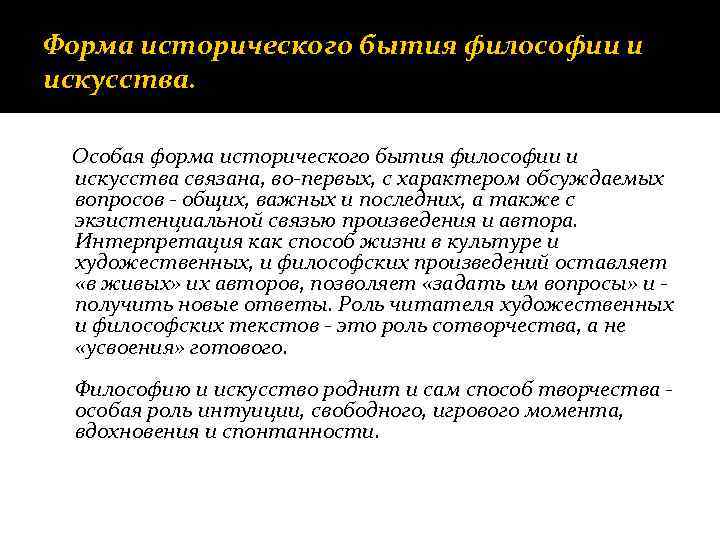 Форма исторического бытия философии и искусства.

Особая форма исторического бытия философии и искусства связана, во-первых, с характером обсуждаемых вопросов - общих, важных и последних, а также с экзистенциальной связью произведения и автора. Интерпретация как способ жизни в культуре и художественных, и философских произведений оставляет «в живых» их авторов, позволяет «задать им вопросы» и - получить новые ответы. Роль читателя художественных и философских текстов - это роль сотворчества, а не «усвоения» готового.

Философию и искусство роднит и сам способ творчества - особая роль интуиции, свободного, игрового момента, вдохновения и спонтанности.